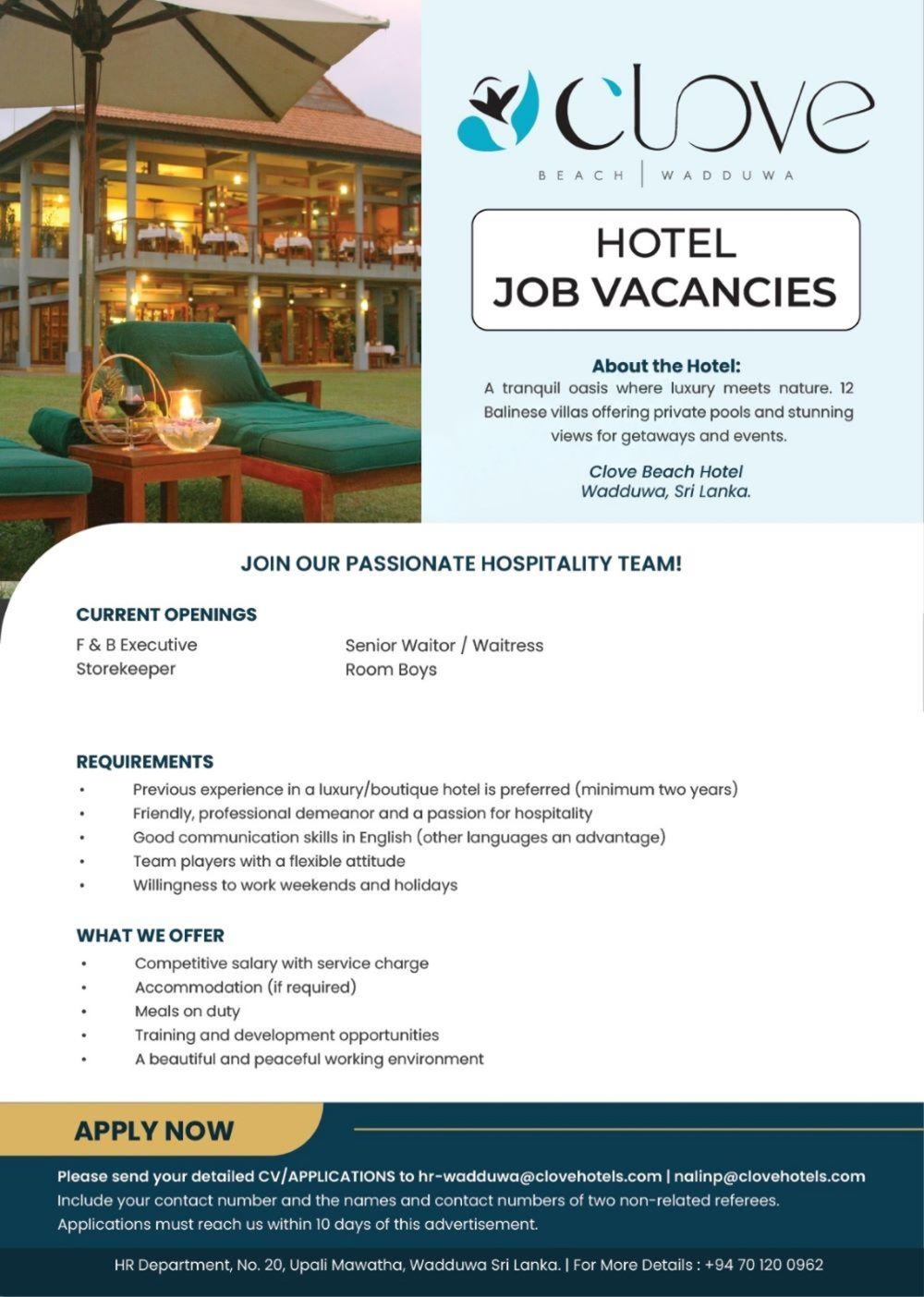 clove
BEACH | WADDUWA

HOTEL
JOB VACANCIES

About the Hotel:
A tranquil oasis where luxury meets nature. 12 Balinese villas offering private pools and stunning views for getaways and events.

Clove Beach Hotel
Wadduwa, Sri Lanka.

JOIN OUR PASSIONATE HOSPITALITY TEAM!

CURRENT OPENINGS
F & B Executive
Storekeeper

Senior Waitor / Waitress
Room Boys

REQUIREMENTS
• Previous experience in a luxury/boutique hotel is preferred (minimum two years)
• Friendly, professional demeanor and a passion for hospitality
• Good communication skills in English (other languages an advantage)
• Team players with a flexible attitude
• Willingness to work weekends and holidays

WHAT WE OFFER
• Competitive salary with service charge
• Accommodation (if required)
• Meals on duty
• Training and development opportunities
• A beautiful and peaceful working environment

APPLY NOW

Please send your detailed CV/APPLICATIONS to hr-wadduwa@clovehotels.com | nalinp@clovehotels.com
Include your contact number and the names and contact numbers of two non-related referees.
Applications must reach us within 10 days of this advertisement.

HR Department, No. 20, Upali Mawatha, Wadduwa Sri Lanka. | For More Details : +94 70 120 0962